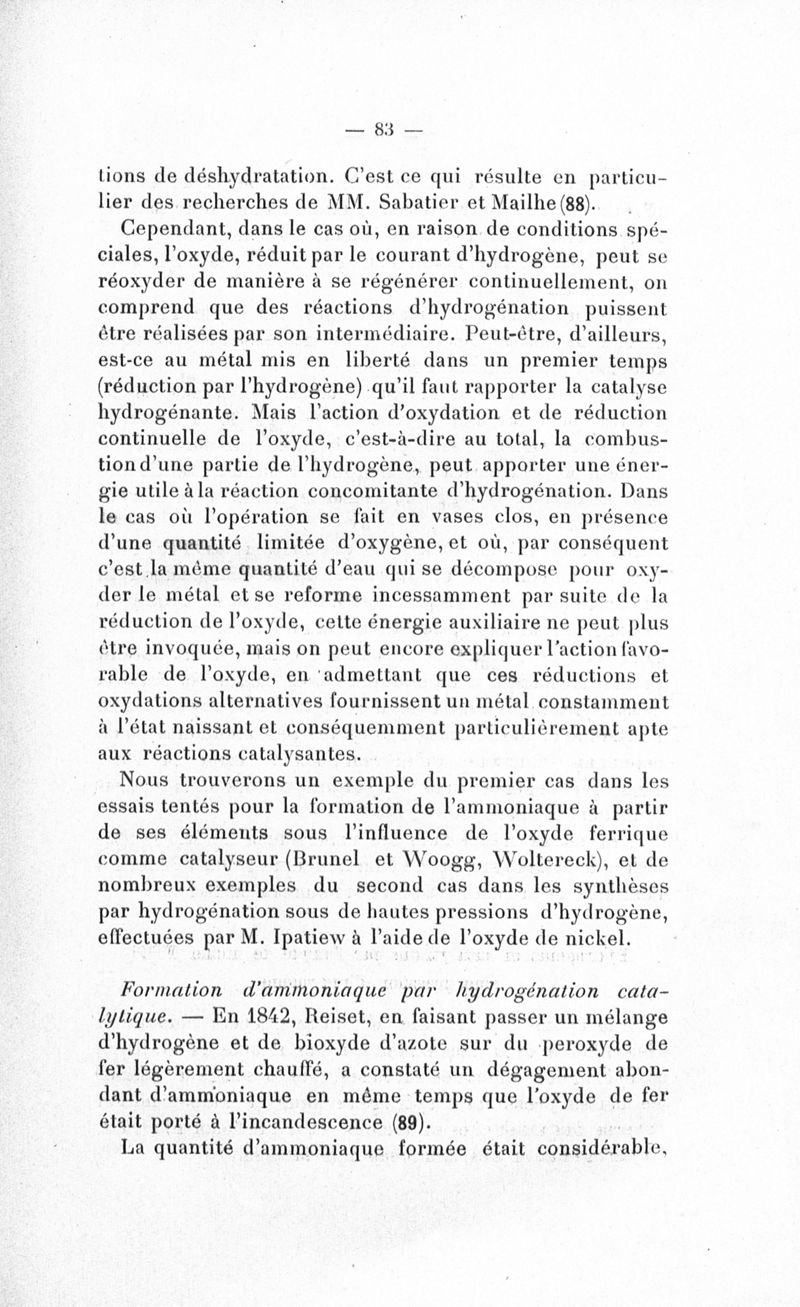 — 83 —

tions de déshydratation. C'est ce qui résulte en particulier des recherches de MM. Sabatier et Mailhe (88).

Cependant, dans le cas où, en raison de conditions spéciales, l'oxyde, réduit par le courant d'hydrogène, peut se réoxyder de manière à se régénérer continuellement, on comprend que des réactions d'hydrogénation puissent être réalisées par son intermédiaire. Peut-être, d'ailleurs, est-ce au métal mis en liberté dans un premier temps (réduction par l'hydrogène) qu'il faut rapporter la catalyse hydrogénante. Mais l'action d'oxydation et de réduction continuelle de l'oxyde, c'est-à-dire au total, la combustion d'une partie de l'hydrogène, peut apporter une énergie utile à la réaction concomitante d'hydrogénation. Dans le cas où l'opération se fait en vases clos, en présence d'une quantité limitée d'oxygène, et où, par conséquent c'est la même quantité d'eau qui se décompose pour oxyder le métal et se reforme incessamment par suite de la réduction de l'oxyde, cette énergie auxiliaire ne peut plus être invoquée, mais on peut encore expliquer l'action favorable de l'oxyde, en admettant que ces réductions et oxydations alternatives fournissent un métal constamment à l'état naissant et conséquemment particulièrement apte aux réactions catalysantes.

Nous trouverons un exemple du premier cas dans les essais tentés pour la formation de l'ammoniaque à partir de ses éléments sous l'influence de l'oxyde ferrique comme catalyseur (Brunel et Woogg, Woltereck), et de nombreux exemples du second cas dans les synthèses par hydrogénation sous de hautes pressions d'hydrogène, effectuées par M. Ipatiew à l'aide de l'oxyde de nickel.

Formation d'ammoniaque par hydrogénation catalytique. — En 1842, Reiset, en faisant passer un mélange d'hydrogène et de bioxyde d'azote sur du peroxyde de fer légèrement chauffé, a constaté un dégagement abondant d'ammoniaque en même temps que l'oxyde de fer était porté à l'incandescence (89).

La quantité d'ammoniaque formée était considérable,